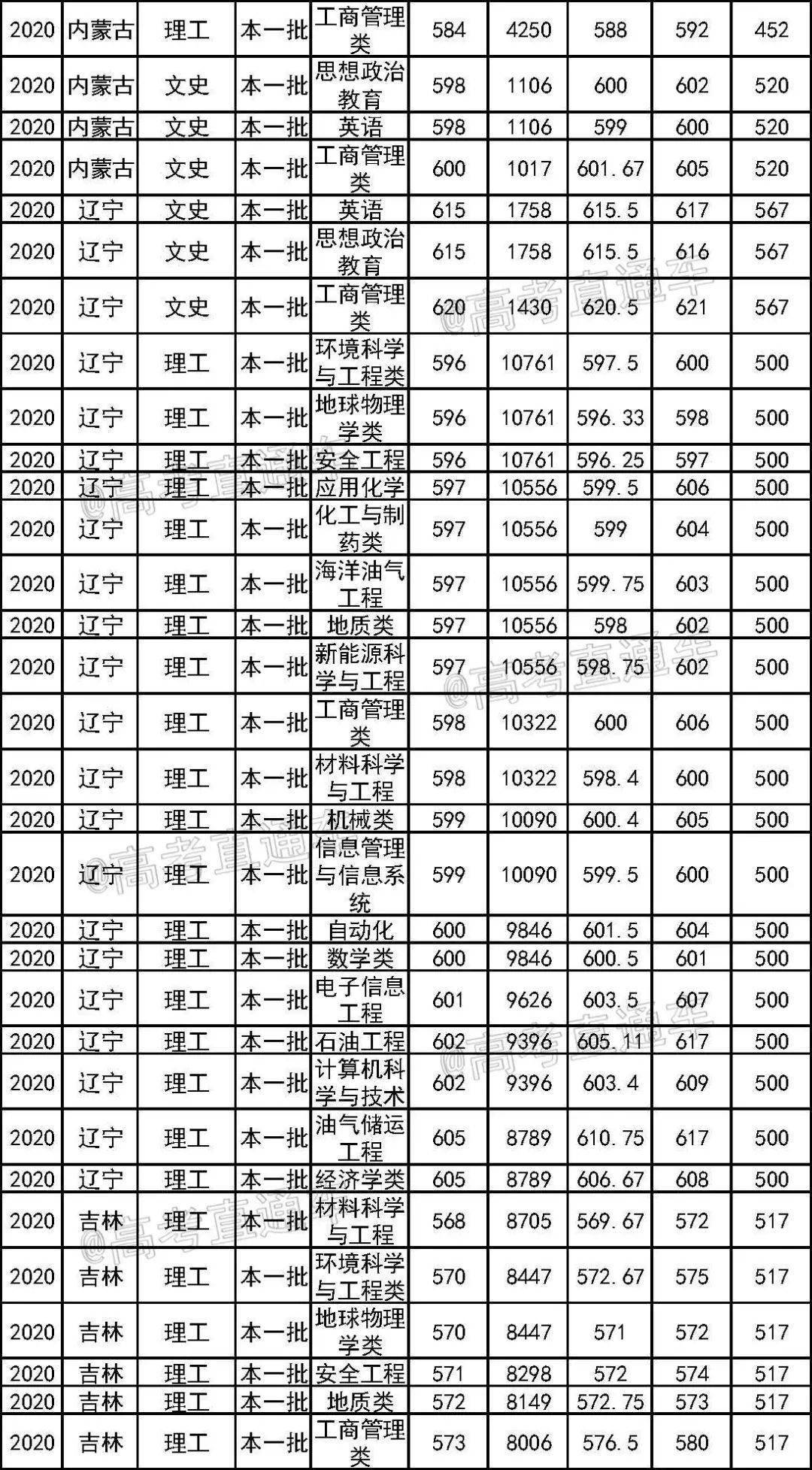 | 2020 | 内蒙古 | 理工 | 本一批 | 工商管理类 | 584 | 4250 | 588 | 592 | 452 |
|---|---|---|---|---|---|---|---|---|---|
| 2020 | 内蒙古 | 文史 | 本一批 | 思想政治教育 | 598 | 1106 | 600 | 602 | 520 |
| 2020 | 内蒙古 | 文史 | 本一批 | 英语 | 598 | 1106 | 599 | 600 | 520 |
| 2020 | 内蒙古 | 文史 | 本一批 | 工商管理类 | 600 | 1017 | 601.67 | 605 | 520 |
| 2020 | 辽宁 | 文史 | 本一批 | 英语 | 615 | 1758 | 615.5 | 617 | 567 |
| 2020 | 辽宁 | 文史 | 本一批 | 思想政治教育 | 615 | 1758 | 615.5 | 616 | 567 |
| 2020 | 辽宁 | 文史 | 本一批 | 工商管理类 | 620 | 1430 | 620.5 | 621 | 567 |
| 2020 | 辽宁 | 理工 | 本一批 | 环境科学与工程类 | 596 | 10761 | 597.5 | 600 | 500 |
| 2020 | 辽宁 | 理工 | 本一批 | 地球物理学类 | 596 | 10761 | 596.33 | 598 | 500 |
| 2020 | 辽宁 | 理工 | 本一批 | 安全工程 | 596 | 10761 | 596.25 | 597 | 500 |
| 2020 | 辽宁 | 理工 | 本一批 | 应用化学 | 597 | 10556 | 599.5 | 606 | 500 |
| 2020 | 辽宁 | 理工 | 本一批 | 化工与制药类 | 597 | 10556 | 599 | 604 | 500 |
| 2020 | 辽宁 | 理工 | 本一批 | 海洋油气工程 | 597 | 10556 | 599.75 | 603 | 500 |
| 2020 | 辽宁 | 理工 | 本一批 | 地质类 | 597 | 10556 | 598 | 602 | 500 |
| 2020 | 辽宁 | 理工 | 本一批 | 新能源科学与工程 | 597 | 10556 | 598.75 | 602 | 500 |
| 2020 | 辽宁 | 理工 | 本一批 | 工商管理类 | 598 | 10322 | 600 | 606 | 500 |
| 2020 | 辽宁 | 理工 | 本一批 | 材料科学与工程 | 598 | 10322 | 598.4 | 600 | 500 |
| 2020 | 辽宁 | 理工 | 本一批 | 机械类 | 599 | 10090 | 600.4 | 605 | 500 |
| 2020 | 辽宁 | 理工 | 本一批 | 信息管理与信息系统 | 599 | 10090 | 599.5 | 600 | 500 |
| 2020 | 辽宁 | 理工 | 本一批 | 自动化 | 600 | 9846 | 601.5 | 604 | 500 |
| 2020 | 辽宁 | 理工 | 本一批 | 数学类 | 600 | 9846 | 600.5 | 601 | 500 |
| 2020 | 辽宁 | 理工 | 本一批 | 电子信息工程 | 601 | 9626 | 603.5 | 607 | 500 |
| 2020 | 辽宁 | 理工 | 本一批 | 石油工程 | 602 | 9396 | 605.11 | 617 | 500 |
| 2020 | 辽宁 | 理工 | 本一批 | 计算机科学与技术 | 602 | 9396 | 603.4 | 609 | 500 |
| 2020 | 辽宁 | 理工 | 本一批 | 油气储运工程 | 605 | 8789 | 610.75 | 617 | 500 |
| 2020 | 辽宁 | 理工 | 本一批 | 经济学类 | 605 | 8789 | 606.67 | 608 | 500 |
| 2020 | 吉林 | 理工 | 本一批 | 材料科学与工程 | 568 | 8705 | 569.67 | 572 | 517 |
| 2020 | 吉林 | 理工 | 本一批 | 环境科学与工程类 | 570 | 8447 | 572.67 | 575 | 517 |
| 2020 | 吉林 | 理工 | 本一批 | 地球物理学类 | 570 | 8447 | 571 | 572 | 517 |
| 2020 | 吉林 | 理工 | 本一批 | 安全工程 | 571 | 8298 | 572 | 574 | 517 |
| 2020 | 吉林 | 理工 | 本一批 | 地质类 | 572 | 8149 | 572.75 | 573 | 517 |
| 2020 | 吉林 | 理工 | 本一批 | 工商管理类 | 573 | 8006 | 576.5 | 580 | 517 |

@高考直通车